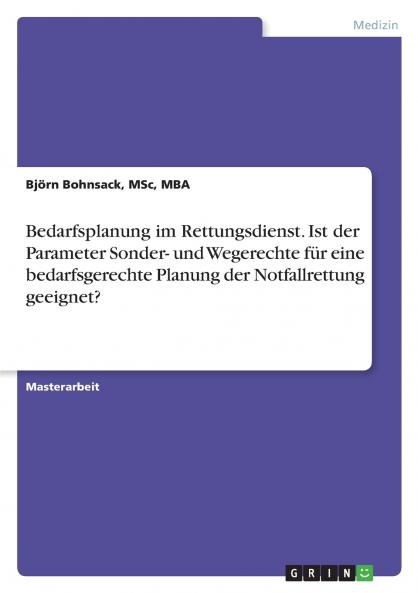 Medizin

Björn Bohnsack, MSc, MBA

Bedarfsplanung im Rettungsdienst. Ist der Parameter Sonder- und Wegerechte für eine bedarfsgerechte Planung der Notfallrettung geeignet?

Masterarbeit

GRIN